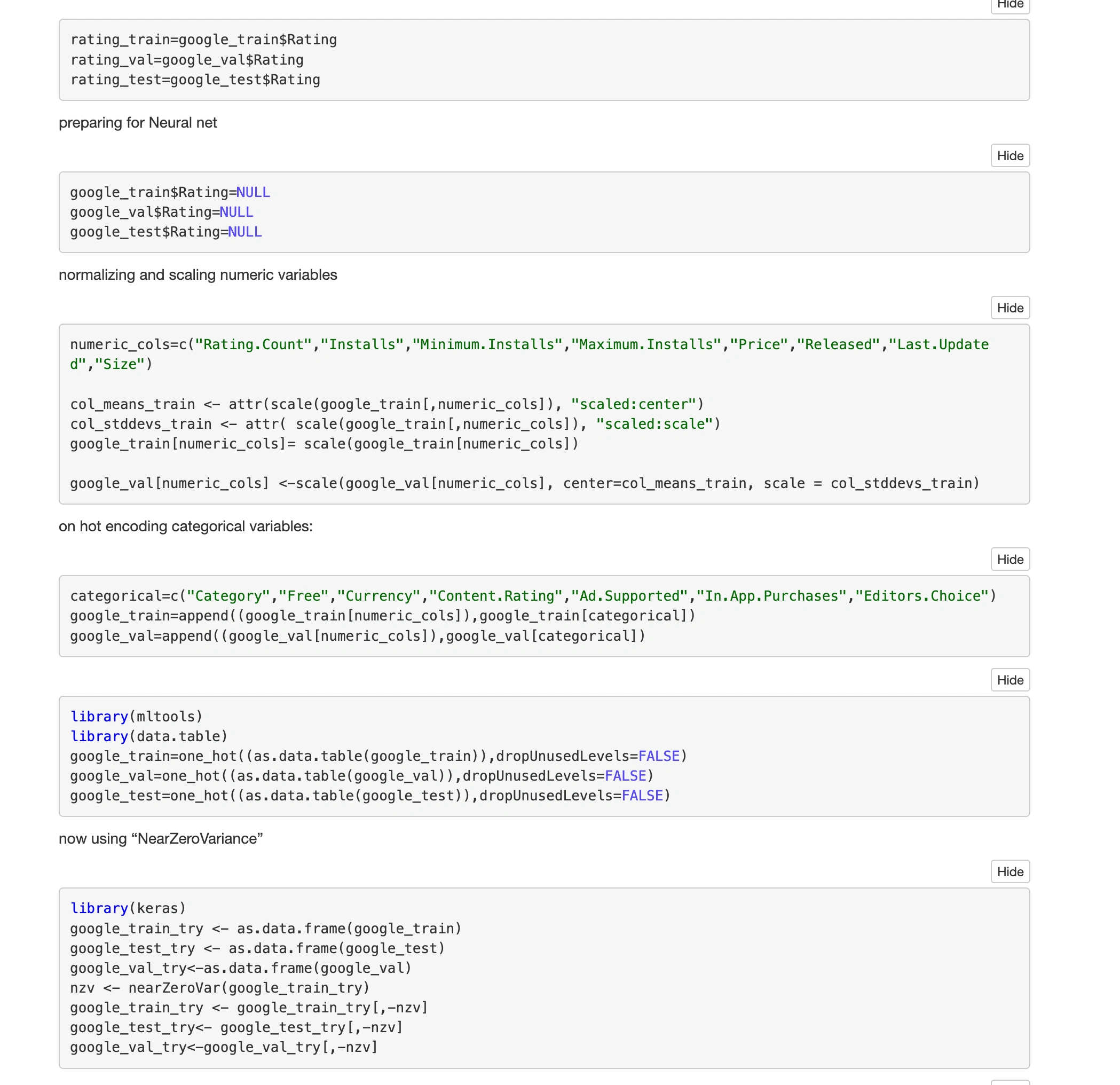 Hide

rating_train=google_train$Rating
rating_val=google_val$Rating
rating_test=google_test$Rating

preparing for Neural net

Hide

google_train$Rating=NULL
google_val$Rating=NULL
google_test$Rating=NULL

normalizing and scaling numeric variables

Hide

numeric_cols=c("Rating.Count","Installs","Minimum.Installs","Maximum.Installs","Price","Released","Last.Updated","Size")

col_means_train <- attr(scale(google_train[,numeric_cols]), "scaled:center")
col_stddevs_train <- attr( scale(google_train[,numeric_cols]), "scaled:scale")
google_train[numeric_cols]= scale(google_train[numeric_cols])

google_val[numeric_cols] <-scale(google_val[numeric_cols], center=col_means_train, scale = col_stddevs_train)

on hot encoding categorical variables:

Hide

categorical=c("Category","Free","Currency","Content.Rating","Ad.Supported","In.App.Purchases","Editors.Choice")
google_train=append((google_train[numeric_cols]),google_train[categorical])
google_val=append((google_val[numeric_cols]),google_val[categorical])

Hide

library(mltools)
library(data.table)
google_train=one_hot((as.data.table(google_train)),dropUnusedLevels=FALSE)
google_val=one_hot((as.data.table(google_val)),dropUnusedLevels=FALSE)
google_test=one_hot((as.data.table(google_test)),dropUnusedLevels=FALSE)

now using “NearZeroVariance”

Hide

library(keras)
google_train_try <- as.data.frame(google_train)
google_test_try <- as.data.frame(google_test)
google_val_try<-as.data.frame(google_val)
nzv <- nearZeroVar(google_train_try)
google_train_try <- google_train_try[,-nzv]
google_test_try<- google_test_try[,-nzv]
google_val_try<-google_val_try[,-nzv]